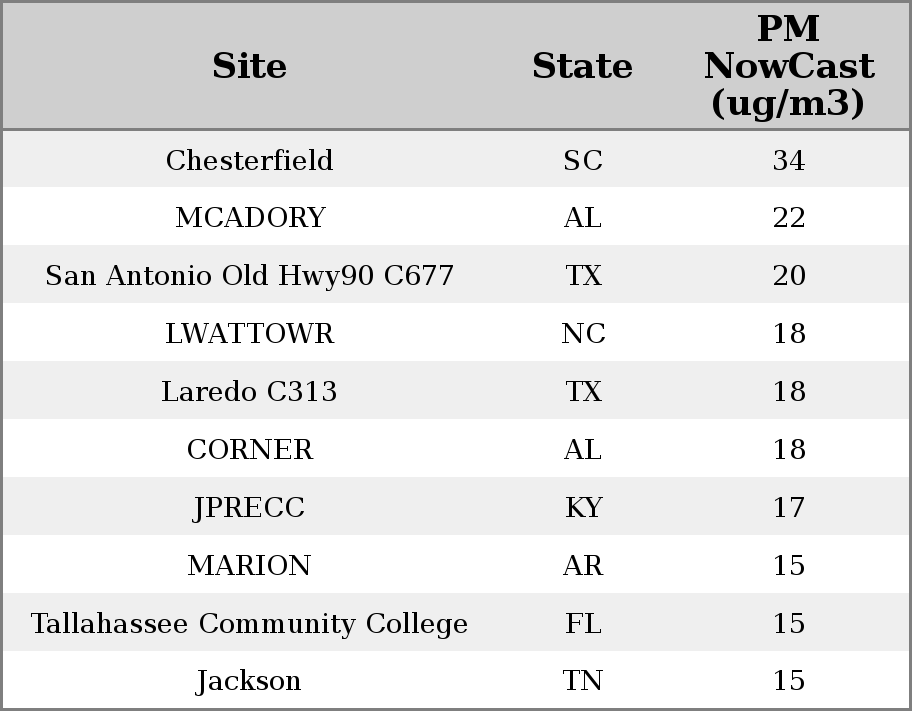 | Site | State | PM NowCast (ug/m3) |
|---|---|---|
| Chesterfield | SC | 34 |
| MCADORY | AL | 22 |
| San Antonio Old Hwy90 C677 | TX | 20 |
| LWATTOWR | NC | 18 |
| Laredo C313 | TX | 18 |
| CORNER | AL | 18 |
| JPRECC | KY | 17 |
| MARION | AR | 15 |
| Tallahassee Community College | FL | 15 |
| Jackson | TN | 15 |